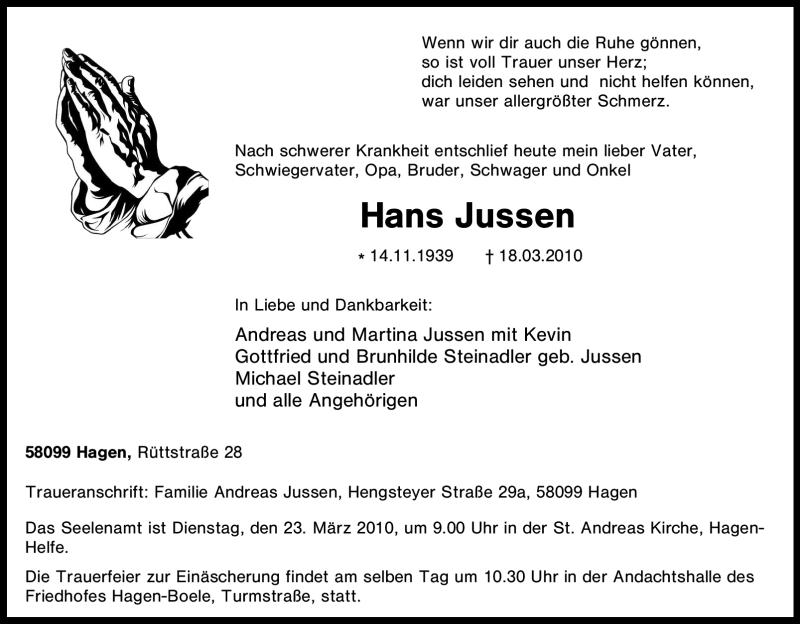 Wenn wir dir auch die Ruhe gönnen,
so ist voll Trauer unser Herz;
dich leiden sehen und nicht helfen können,
war unser allergrößter Schmerz.

Nach schwerer Krankheit entschlief heute mein lieber Vater, Schwiegervater, Opa, Bruder, Schwager und Onkel

Hans Jussen

* 14.11.1939 † 18.03.2010

In Liebe und Dankbarkeit:

Andreas und Martina Jussen mit Kevin
Gottfried und Brunhilde Steinadler geb. Jussen
Michael Steinadler
und alle Angehörigen

58099 Hagen, Rüttstraße 28

Traueranschrift: Familie Andreas Jussen, Hengsteyer Straße 29a, 58099 Hagen

Das Seelenamt ist Dienstag, den 23. März 2010, um 9.00 Uhr in der St. Andreas Kirche, Hagen-Helfe.

Die Trauerfeier zur Einäscherung findet am selben Tag um 10.30 Uhr in der Andachtshalle des Friedhofes Hagen-Boele, Turmstraße, statt.